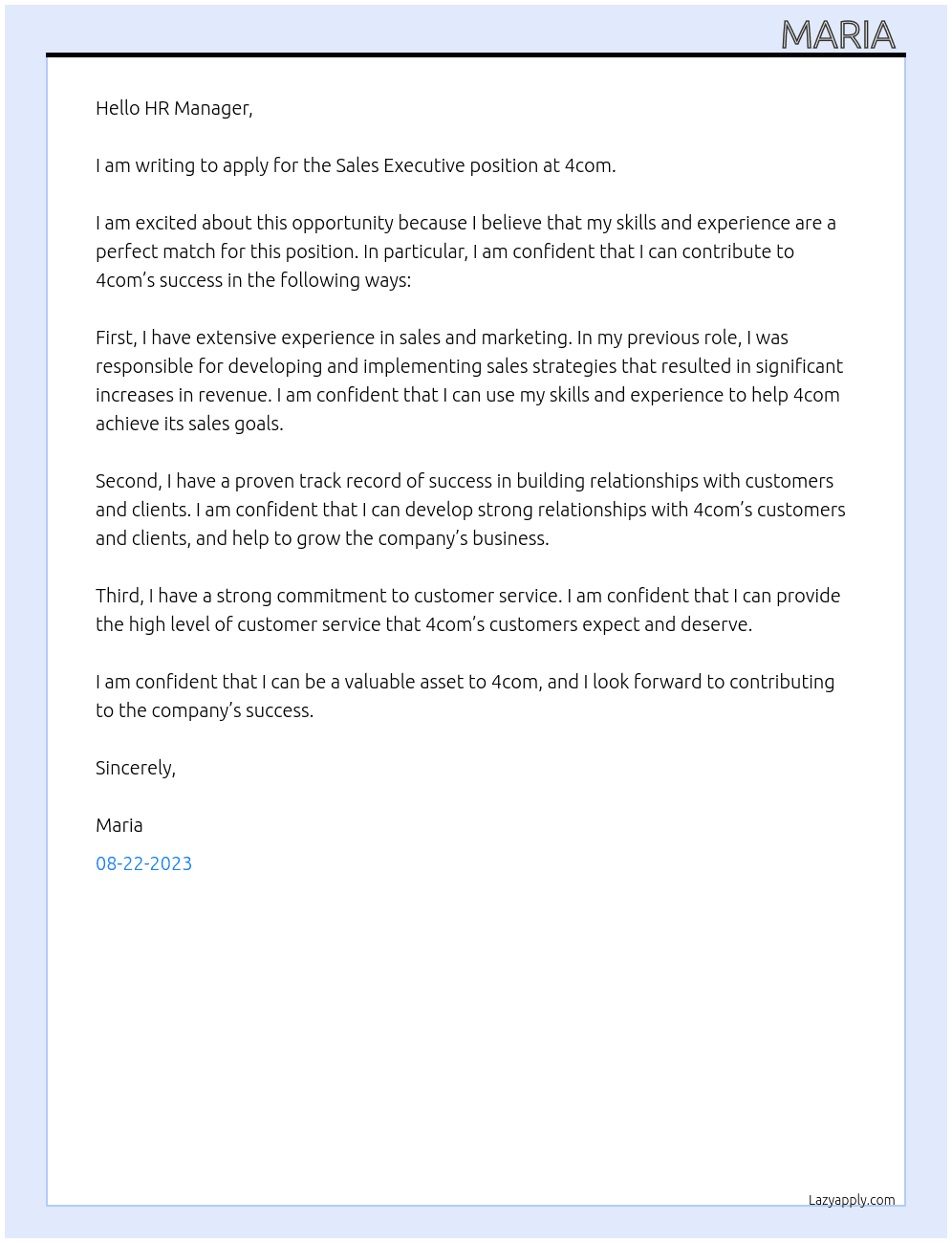 MARIA

Hello HR Manager,

I am writing to apply for the Sales Executive position at 4com.

I am excited about this opportunity because I believe that my skills and experience are a perfect match for this position. In particular, I am confident that I can contribute to 4com's success in the following ways:

First, I have extensive experience in sales and marketing. In my previous role, I was responsible for developing and implementing sales strategies that resulted in significant increases in revenue. I am confident that I can use my skills and experience to help 4com achieve its sales goals.

Second, I have a proven track record of success in building relationships with customers and clients. I am confident that I can develop strong relationships with 4com's customers and clients, and help to grow the company's business.

Third, I have a strong commitment to customer service. I am confident that I can provide the high level of customer service that 4com's customers expect and deserve.

I am confident that I can be a valuable asset to 4com, and I look forward to contributing to the company's success.

Sincerely,

Maria

08-22-2023

Lazyapply.com